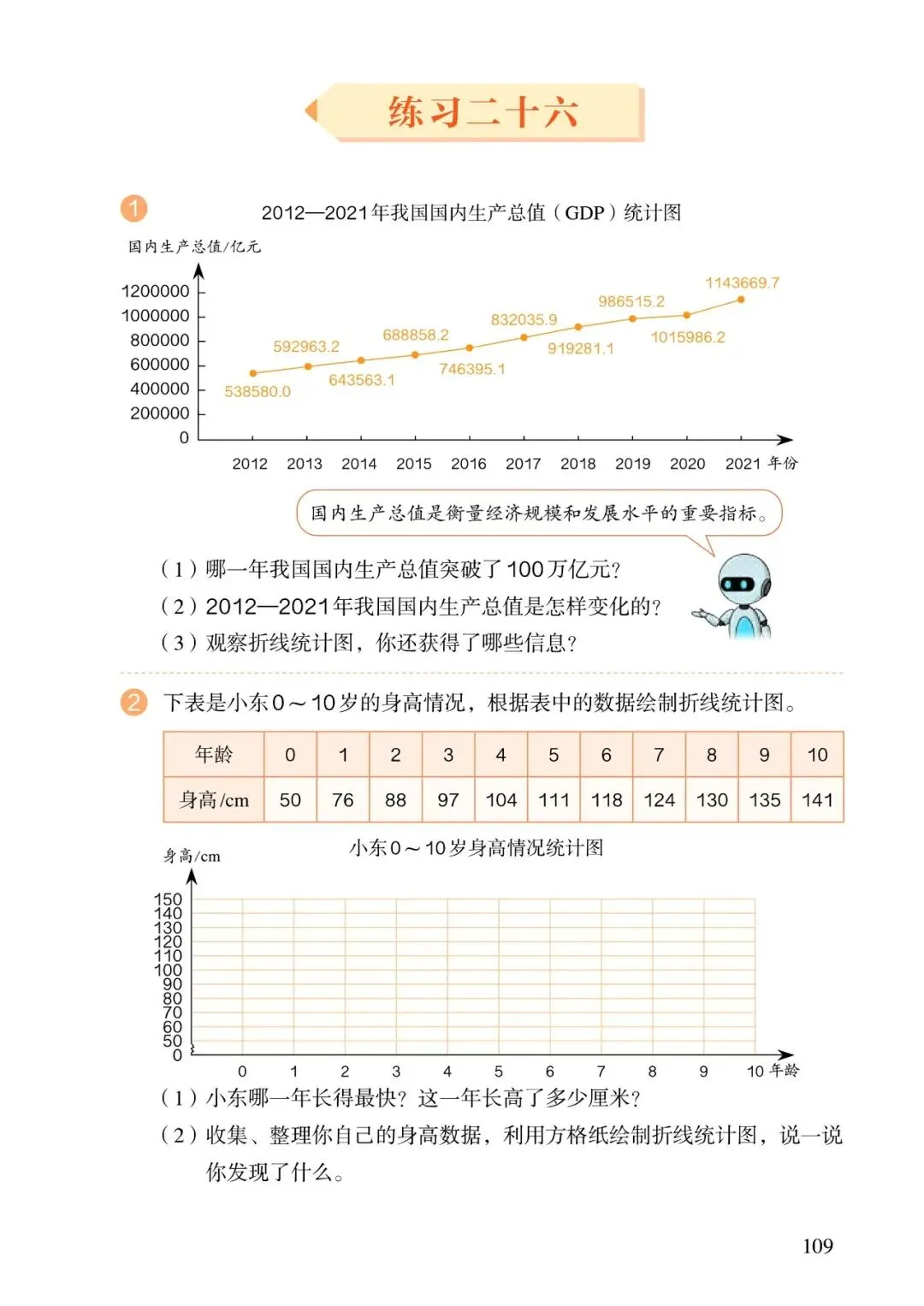 练习二十六

1 2012—2021年我国国内生产总值（GDP）统计图

国内生产总值/亿元

1200000
1000000
800000
600000
400000
200000
0

538580.0
592963.2
643563.1
688858.2
746395.1
832035.9
919281.1
986515.2
1015986.2
1143669.7

2012 2013 2014 2015 2016 2017 2018 2019 2020 2021 年份

国内生产总值是衡量经济规模和发展水平的重要指标。

（1）哪一年我国国内生产总值突破了100万亿元？
（2）2012—2021年我国国内生产总值是怎样变化的？
（3）观察折线统计图，你还获得了哪些信息？

2 下表是小东0～10岁的身高情况，根据表中的数据绘制折线统计图。

| 年龄 | 0 | 1 | 2 | 3 | 4 | 5 | 6 | 7 | 8 | 9 | 10 |
|---|---|---|---|---|---|---|---|---|---|---|---|
| 身高/cm | 50 | 76 | 88 | 97 | 104 | 111 | 118 | 124 | 130 | 135 | 141 |

小东0～10岁身高情况统计图

身高/cm

150
140
130
120
110
100
90
80
70
60
50
0

0 1 2 3 4 5 6 7 8 9 10 年龄

（1）小东哪一年长得最快？这一年长高了多少厘米？
（2）收集、整理你自己的身高数据，利用方格纸绘制折线统计图，说一说你发现了什么。

109